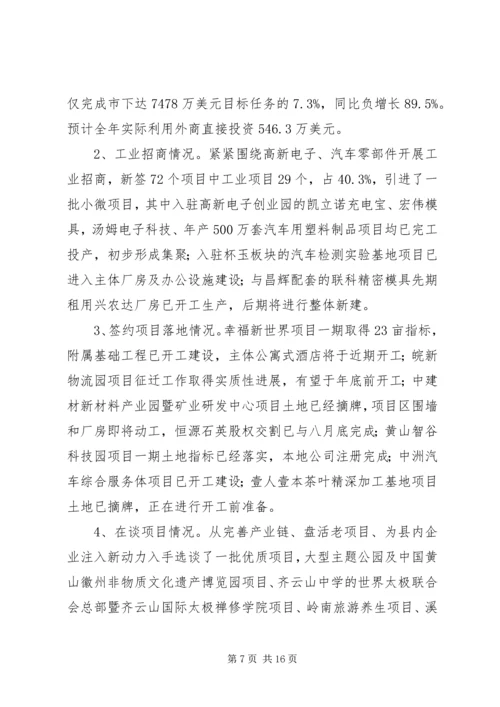 仅完成市下达 7478 万美元目标任务的 7.3%，同比负增长 89.5%。预计全年实际利用外商直接投资 546.3 万美元。

2、工业招商情况。紧紧围绕高新电子、汽车零部件开展工业招商，新签 72 个项目中工业项目 29 个，占 40.3%，引进了一批小微项目，其中入驻高新电子创业园的凯立诺充电宝、宏伟模具，汤姆电子科技、年产 500 万套汽车用塑料制品项目均已完工投产，初步形成集聚；入驻杯玉板块的汽车检测实验基地项目已进入主体厂房及办公设施建设；与昌辉配套的联科精密模具先期租用兴农达厂房已开工生产，后期将进行整体新建。

3、签约项目落地情况。幸福新世界项目一期取得 23 亩指标，附属基础工程已开工建设，主体公寓式酒店将于近期开工；皖新物流园项目征迁工作取得实质性进展，有望于年底前开工；中建材新材料产业园暨矿业研发中心项目土地已经摘牌，项目区围墙和厂房即将动工，恒源石英股权交割已与八月底完成；黄山智谷科技园项目一期土地指标已经落实，本地公司注册完成；中洲汽车综合服务体项目已开工建设；壹人壹本茶叶精深加工基地项目土地已摘牌，正在进行开工前准备。

4、在谈项目情况。从完善产业链、盘活老项目、为县内企业注入新动力入手选谈了一批优质项目，大型主题公园及中国黄山徽州非物质文化遗产博览园项目、齐云山中学的世界太极联合会总部暨齐云山国际太极禅修学院项目、岭南旅游养生项目、溪

第 7 页 共 16 页